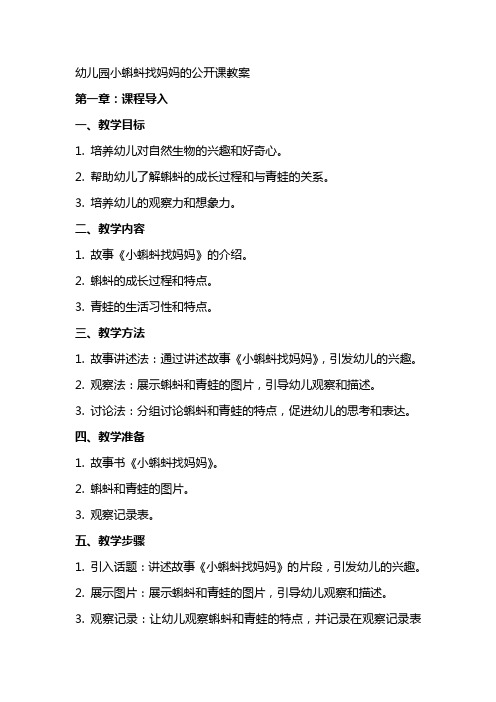 幼儿园小蝌蚪找妈妈的公开课教案

第一章：课程导入

一、教学目标

1. 培养幼儿对自然生物的兴趣和好奇心。

2. 帮助幼儿了解蝌蚪的成长过程和与青蛙的关系。

3. 培养幼儿的观察力和想象力。

二、教学内容

1. 故事《小蝌蚪找妈妈》的介绍。

2. 蝌蚪的成长过程和特点。

3. 青蛙的生活习性和特点。

三、教学方法

1. 故事讲述法：通过讲述故事《小蝌蚪找妈妈》，引发幼儿的兴趣。

2. 观察法：展示蝌蚪和青蛙的图片，引导幼儿观察和描述。

3. 讨论法：分组讨论蝌蚪和青蛙的特点，促进幼儿的思考和表达。

四、教学准备

1. 故事书《小蝌蚪找妈妈》。

2. 蝌蚪和青蛙的图片。

3. 观察记录表。

五、教学步骤

1. 引入话题：讲述故事《小蝌蚪找妈妈》的片段，引发幼儿的兴趣。

2. 展示图片：展示蝌蚪和青蛙的图片，引导幼儿观察和描述。

3. 观察记录：让幼儿观察蝌蚪和青蛙的特点，并记录在观察记录表